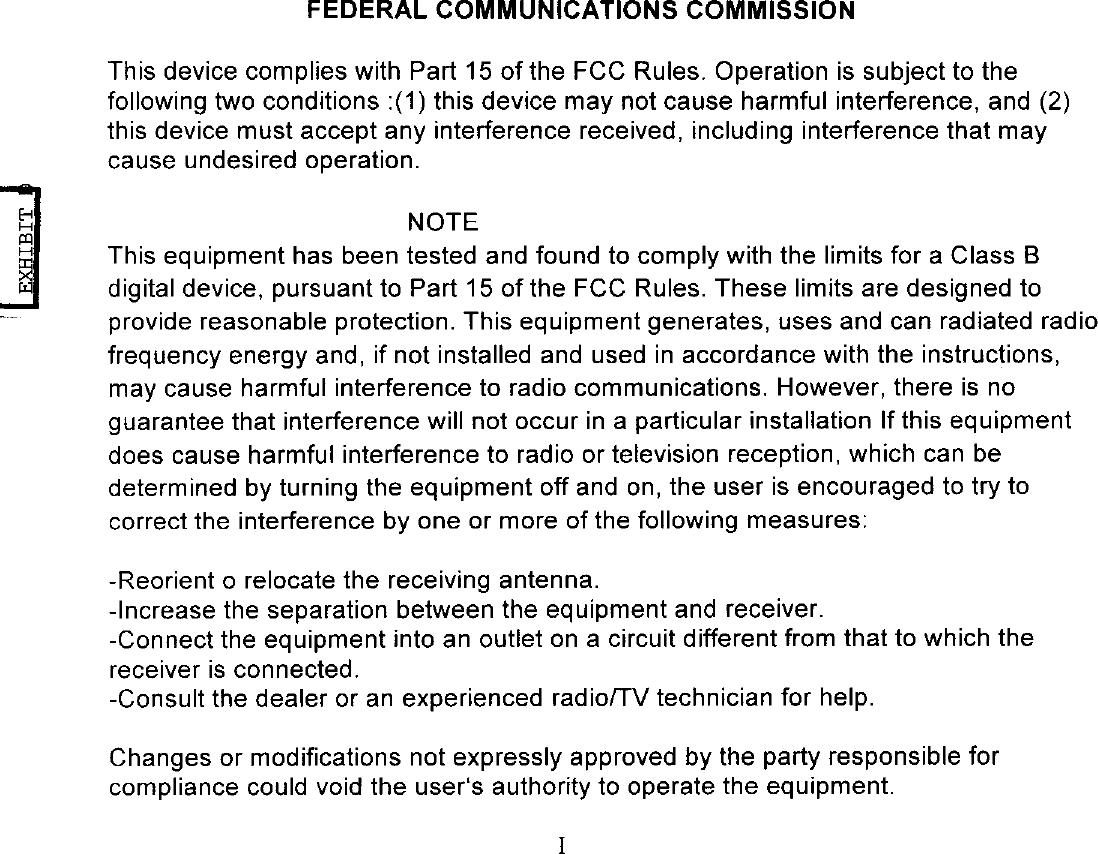 FEDERAL COMMUNICATIONS COMMISSION

This device complies with Part 15 of the FCC Rules. Operation is subject to the following two conditions :(1) this device may not cause harmful interference, and (2) this device must accept any interference received, including interference that may cause undesired operation.

EXHIBIT

NOTE
This equipment has been tested and found to comply with the limits for a Class B digital device, pursuant to Part 15 of the FCC Rules. These limits are designed to provide reasonable protection. This equipment generates, uses and can radiated radio frequency energy and, if not installed and used in accordance with the instructions, may cause harmful interference to radio communications. However, there is no guarantee that interference will not occur in a particular installation If this equipment does cause harmful interference to radio or television reception, which can be determined by turning the equipment off and on, the user is encouraged to try to correct the interference by one or more of the following measures:

-Reorient o relocate the receiving antenna.
-Increase the separation between the equipment and receiver.
-Connect the equipment into an outlet on a circuit different from that to which the receiver is connected.
-Consult the dealer or an experienced radio/TV technician for help.

Changes or modifications not expressly approved by the party responsible for compliance could void the user's authority to operate the equipment.

I